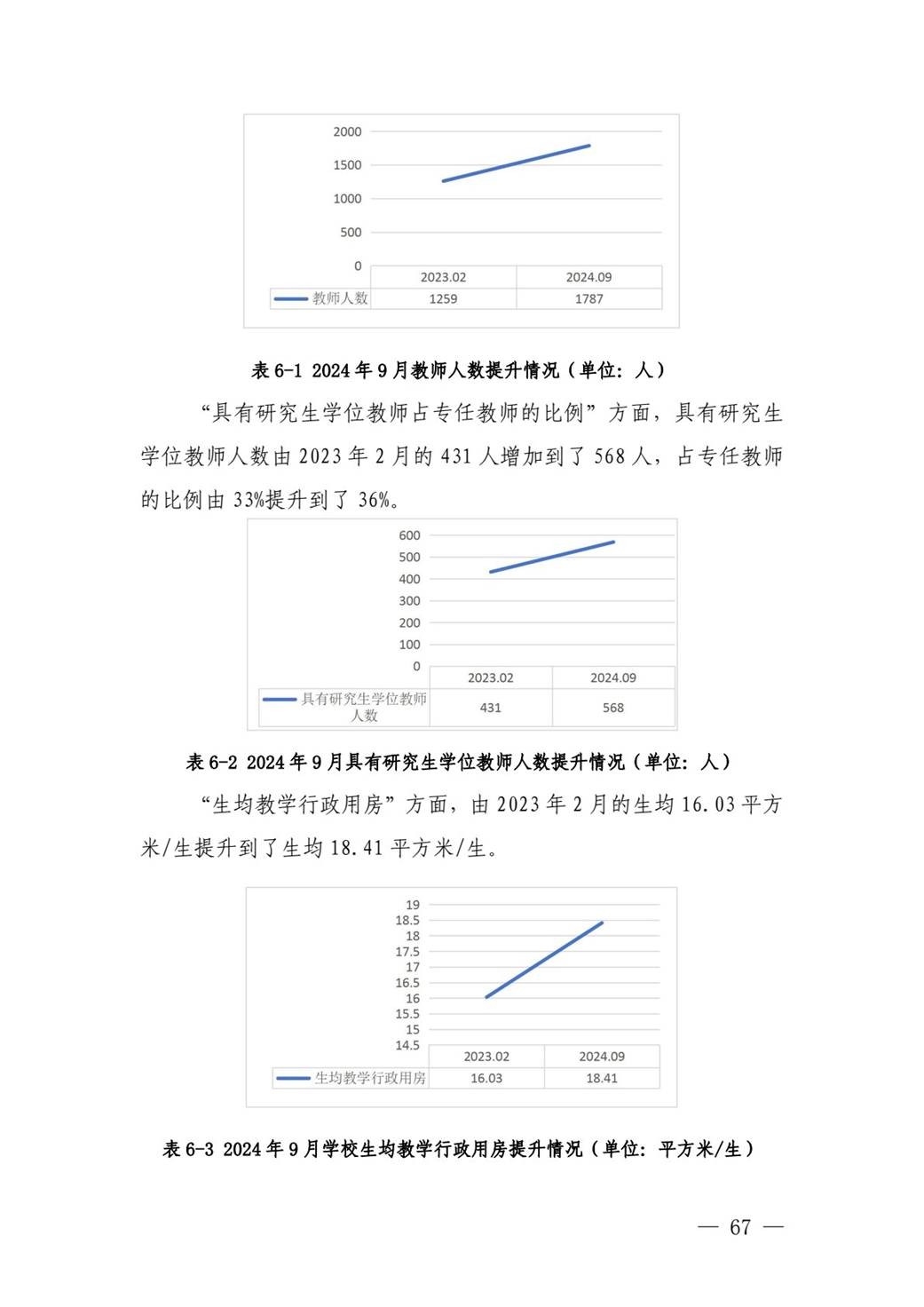 2000
1500
1000
500
0

| | 2023.02 | 2024.09 |
|---|---|---|
| 教师人数 | 1259 | 1787 |

表6-1 2024年9月教师人数提升情况（单位：人）

“具有研究生学位教师占专任教师的比例”方面，具有研究生学位教师人数由2023年2月的431人增加到了568人，占专任教师的比例由33%提升到了36%。

600
500
400
300
200
100
0

| | 2023.02 | 2024.09 |
|---|---|---|
| 具有研究生学位教师人数 | 431 | 568 |

表6-2 2024年9月具有研究生学位教师人数提升情况（单位：人）

“生均教学行政用房”方面，由2023年2月的生均16.03平方米/生提升到了生均18.41平方米/生。

19
18.5
18
17.5
17
16.5
16
15.5
15
14.5

| | 2023.02 | 2024.09 |
|---|---|---|
| 生均教学行政用房 | 16.03 | 18.41 |

表6-3 2024年9月学校生均教学行政用房提升情况（单位：平方米/生）

— 67 —